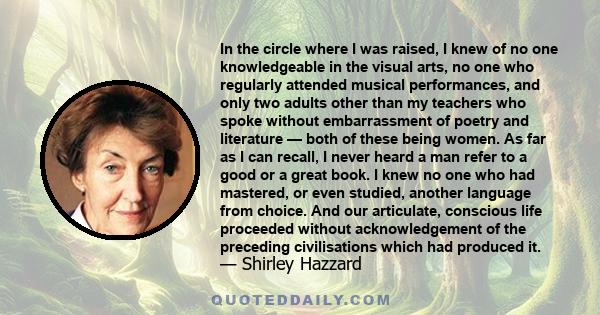 In the circle where I was raised, I knew of no one knowledgeable in the visual arts, no one who regularly attended musical performances, and only two adults other than my teachers who spoke without embarrassment of poetry and literature — both of these being women. As far as I can recall, I never heard a man refer to a good or a great book. I knew no one who had mastered, or even studied, another language from choice. And our articulate, conscious life proceeded without acknowledgement of the preceding civilisations which had produced it.
— Shirley Hazzard

QUOTEDDAILY.COM